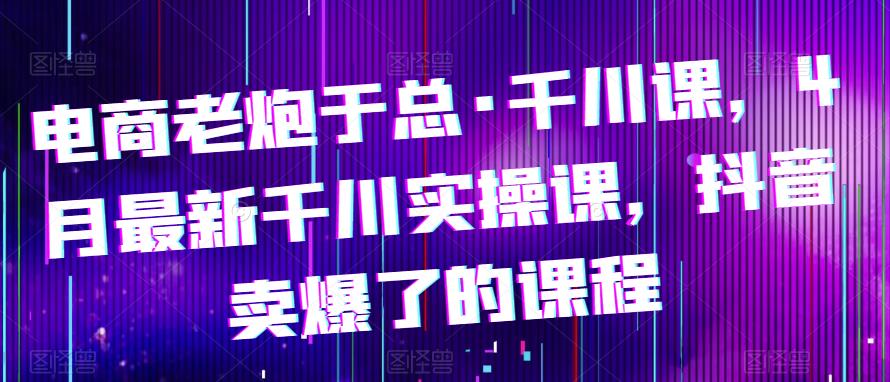 电商老炮于总·千川课，4月最新千川实操课，抖音卖爆了的课程